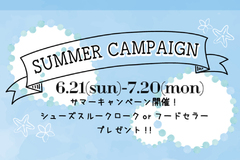 SUMMER CAMPAIGN

6.21(sun)-7.20(mon)

サマーキャンペーン開催！
シューズスルークローク or フードセラー
プレゼント！！